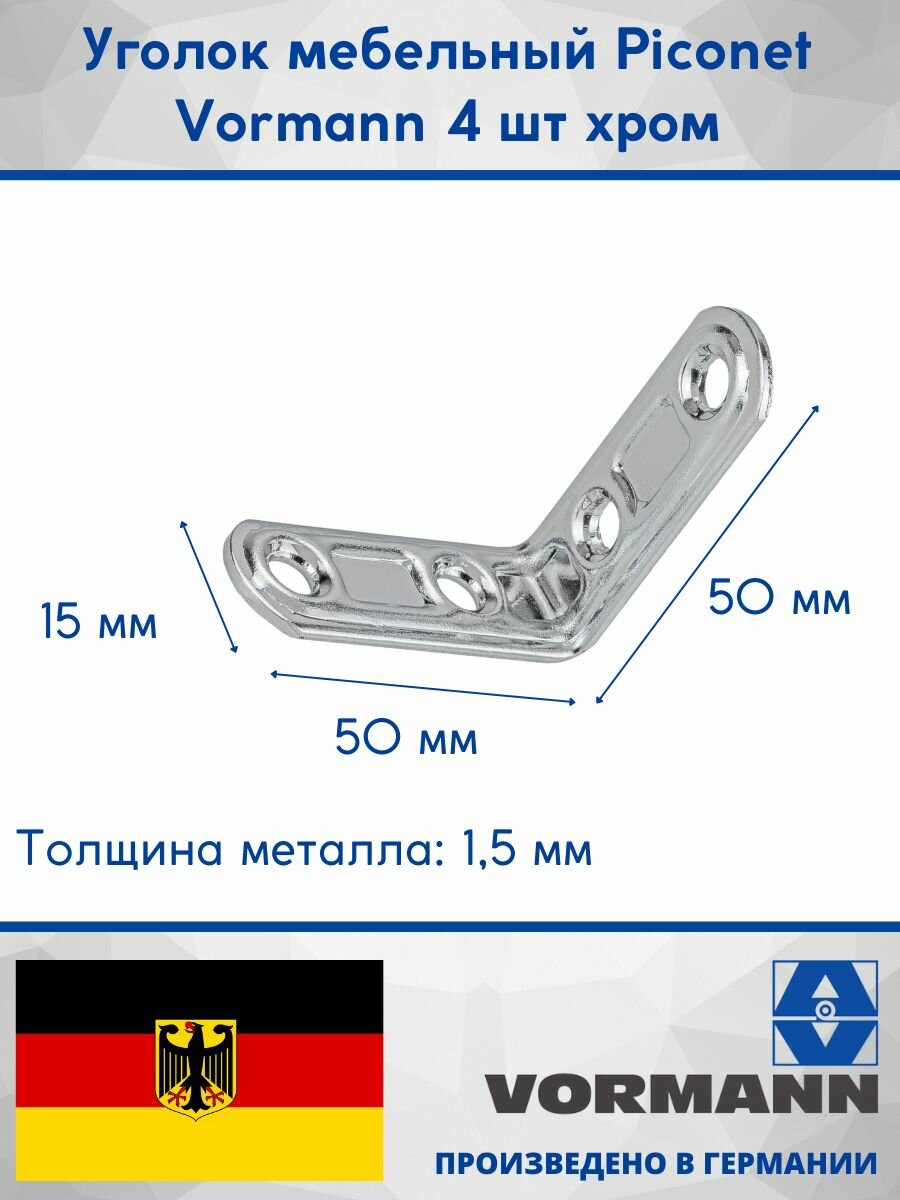 Уголок мебельный Piconet Vormann 4 шт хром

15 мм

50 мм

50 мм

Толщина металла: 1,5 мм

VORMANN

ПРОИЗВЕДЕНО В ГЕРМАНИИ